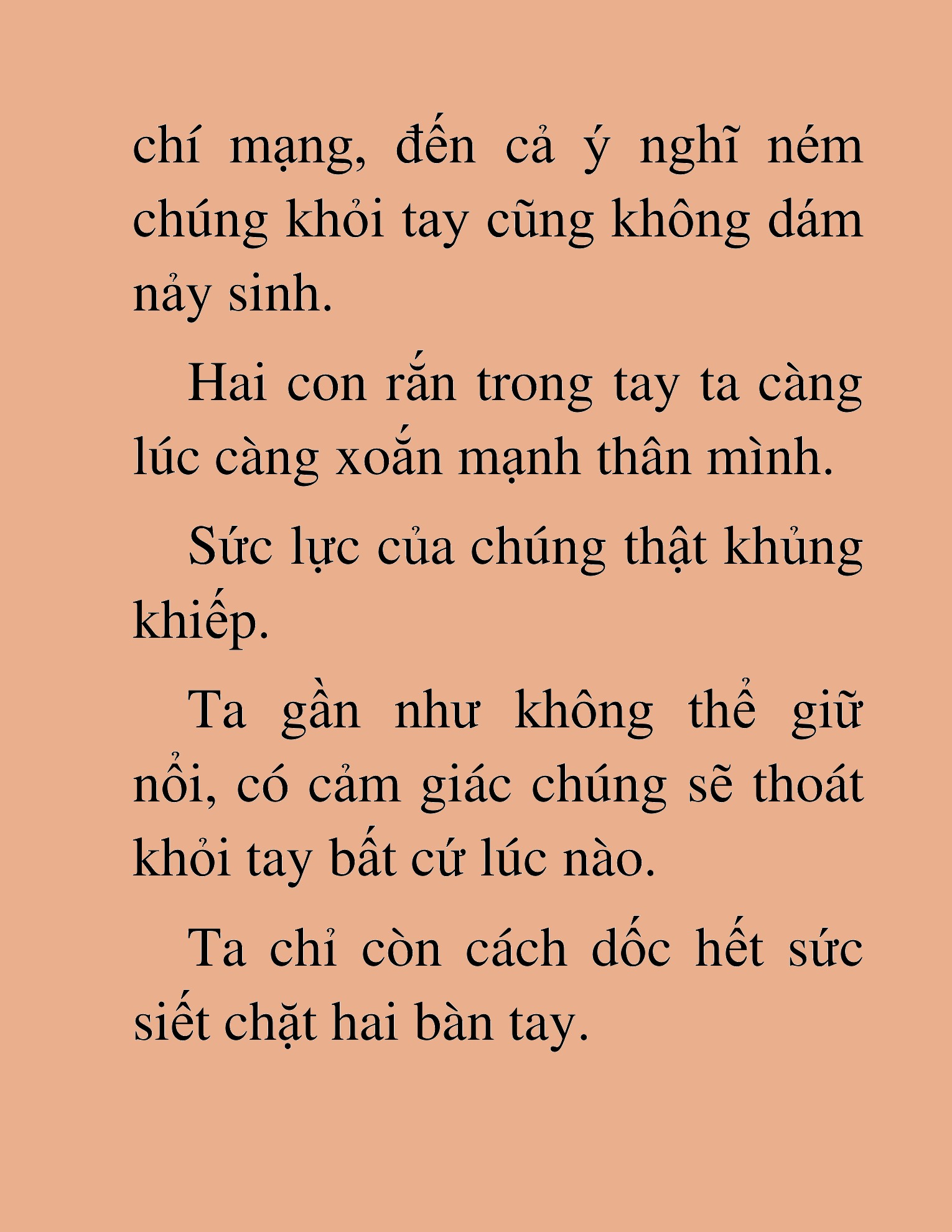 chí mạng, đến cả ý nghĩ ném chúng khỏi tay cũng không dám nảy sinh.

Hai con rắn trong tay ta càng lúc càng xoắn mạnh thân mình.

Sức lực của chúng thật khủng khiếp.

Ta gần như không thể giữ nổi, có cảm giác chúng sẽ thoát khỏi tay bất cứ lúc nào.

Ta chỉ còn cách dốc hết sức siết chặt hai bàn tay.